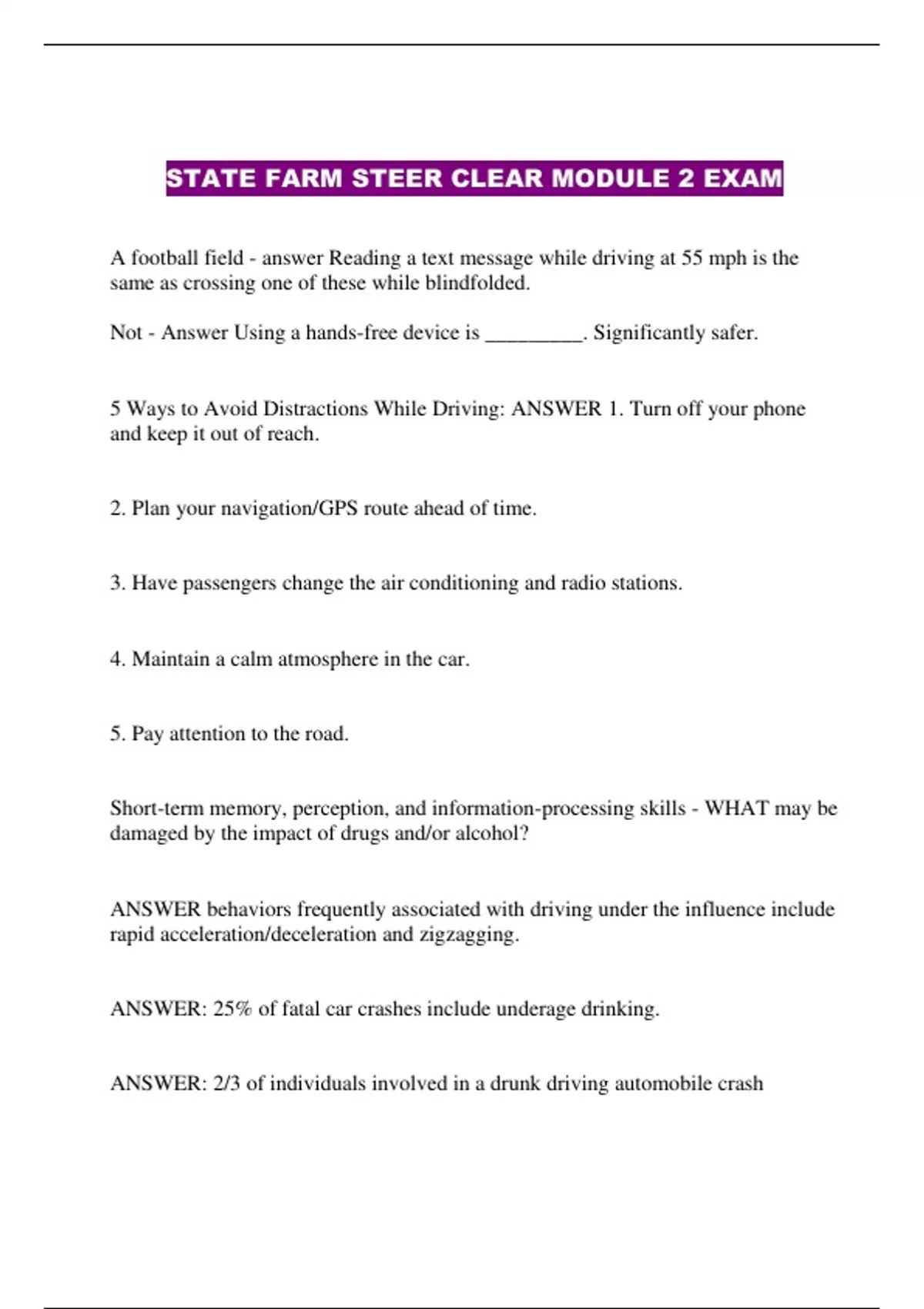 STATE FARM STEER CLEAR MODULE 2 EXAM

A football field - answer Reading a text message while driving at 55 mph is the same as crossing one of these while blindfolded.

Not - Answer Using a hands-free device is _________. Significantly safer.

5 Ways to Avoid Distractions While Driving: ANSWER 1. Turn off your phone and keep it out of reach.

2. Plan your navigation/GPS route ahead of time.

3. Have passengers change the air conditioning and radio stations.

4. Maintain a calm atmosphere in the car.

5. Pay attention to the road.

Short-term memory, perception, and information-processing skills - WHAT may be damaged by the impact of drugs and/or alcohol?

ANSWER behaviors frequently associated with driving under the influence include rapid acceleration/deceleration and zigzagging.

ANSWER: 25% of fatal car crashes include underage drinking.

ANSWER: 2/3 of individuals involved in a drunk driving automobile crash